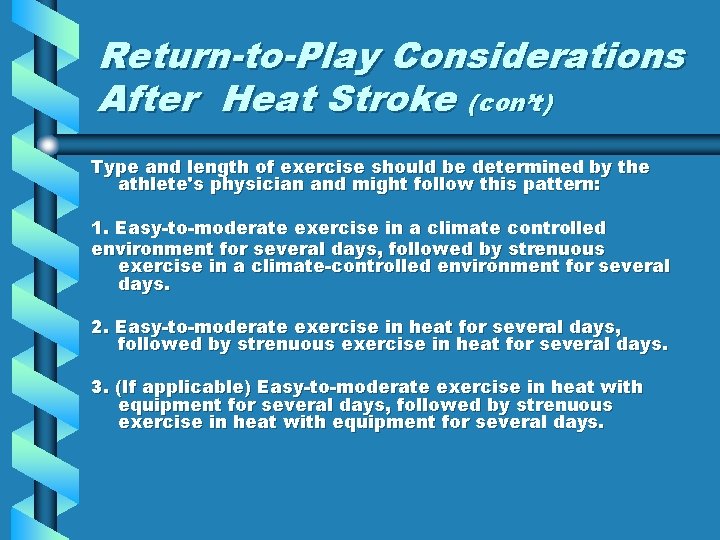 Return-to-Play Considerations After Heat Stroke (con't)

Type and length of exercise should be determined by the athlete's physician and might follow this pattern:

1. Easy-to-moderate exercise in a climate controlled environment for several days, followed by strenuous exercise in a climate-controlled environment for several days.

2. Easy-to-moderate exercise in heat for several days, followed by strenuous exercise in heat for several days.

3. (If applicable) Easy-to-moderate exercise in heat with equipment for several days, followed by strenuous exercise in heat with equipment for several days.